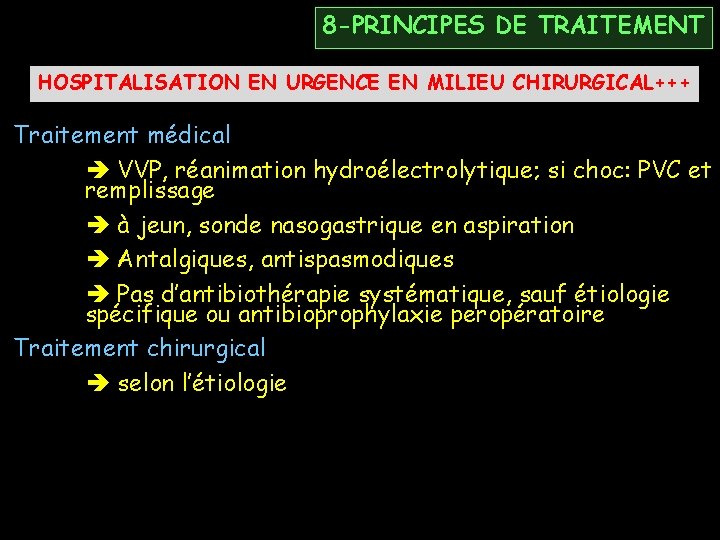 8-PRINCIPES DE TRAITEMENT

HOSPITALISATION EN URGENCE EN MILIEU CHIRURGICAL+++

Traitement médical

➔ VVP, réanimation hydroélectrolytique; si choc: PVC et remplissage

➔ à jeun, sonde nasogastrique en aspiration

➔ Antalgiques, antispasmodiques

➔ Pas d'antibiothérapie systématique, sauf étiologie spécifique ou antibioprophylaxie peropératoire

Traitement chirurgical

➔ selon l'étiologie